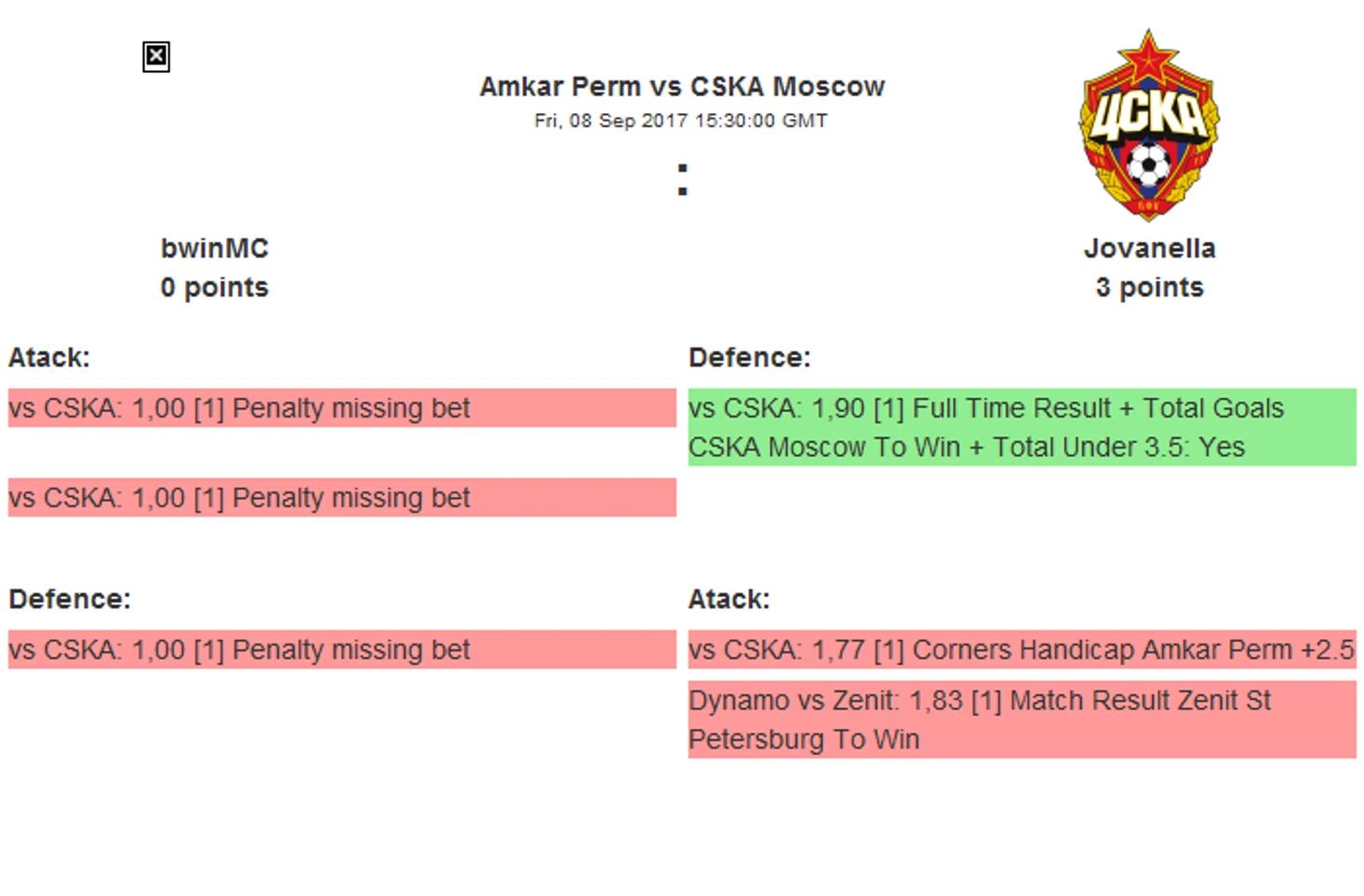 Amkar Perm vs CSKA Moscow
Fri, 08 Sep 2017 15:30:00 GMT

:

ЦСКА

bwinMC
0 points

Jovanella
3 points

Atack:

vs CSKA: 1,00 [1] Penalty missing bet

vs CSKA: 1,00 [1] Penalty missing bet

Defence:

vs CSKA: 1,00 [1] Penalty missing bet

Defence:

vs CSKA: 1,90 [1] Full Time Result + Total Goals CSKA Moscow To Win + Total Under 3.5: Yes

Atack:

vs CSKA: 1,77 [1] Corners Handicap Amkar Perm +2.5

Dynamo vs Zenit: 1,83 [1] Match Result Zenit St Petersburg To Win